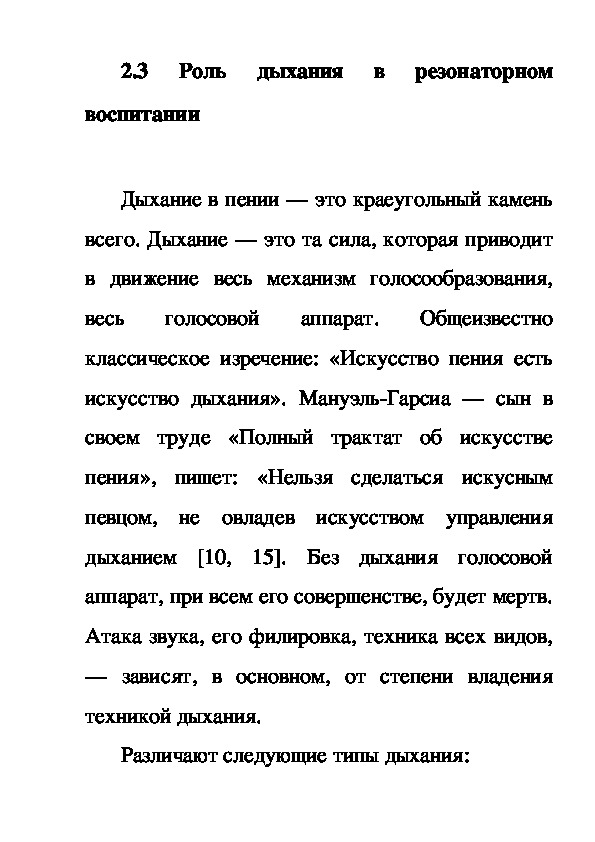 2.3 Роль дыхания в резонаторном воспитании

Дыхание в пении — это краеугольный камень всего. Дыхание — это та сила, которая приводит в движение весь механизм голосообразования, весь голосовой аппарат. Общеизвестно классическое изречение: «Искусство пения есть искусство дыхания». Мануэль-Гарсиа — сын в своем труде «Полный трактат об искусстве пения», пишет: «Нельзя сделаться искусным певцом, не овладев искусством управления дыханием [10, 15]. Без дыхания голосовой аппарат, при всем его совершенстве, будет мертв. Атака звука, его филировка, техника всех видов, — зависят, в основном, от степени владения техникой дыхания.

Различают следующие типы дыхания: